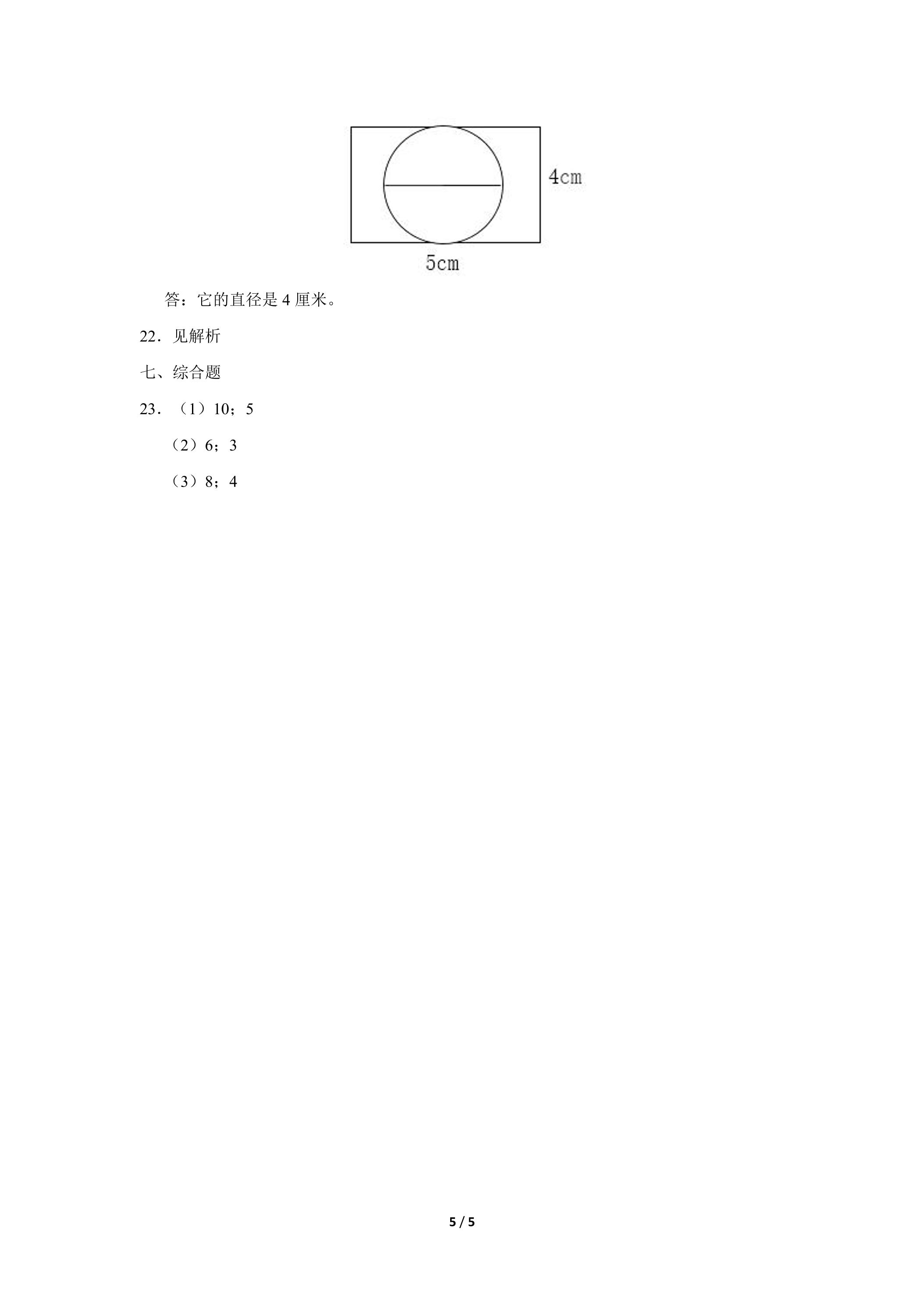 4cm

5cm

答：它的直径是4厘米。

22．见解析

七、综合题

23．（1）10；5

（2）6；3

（3）8；4

5 / 5